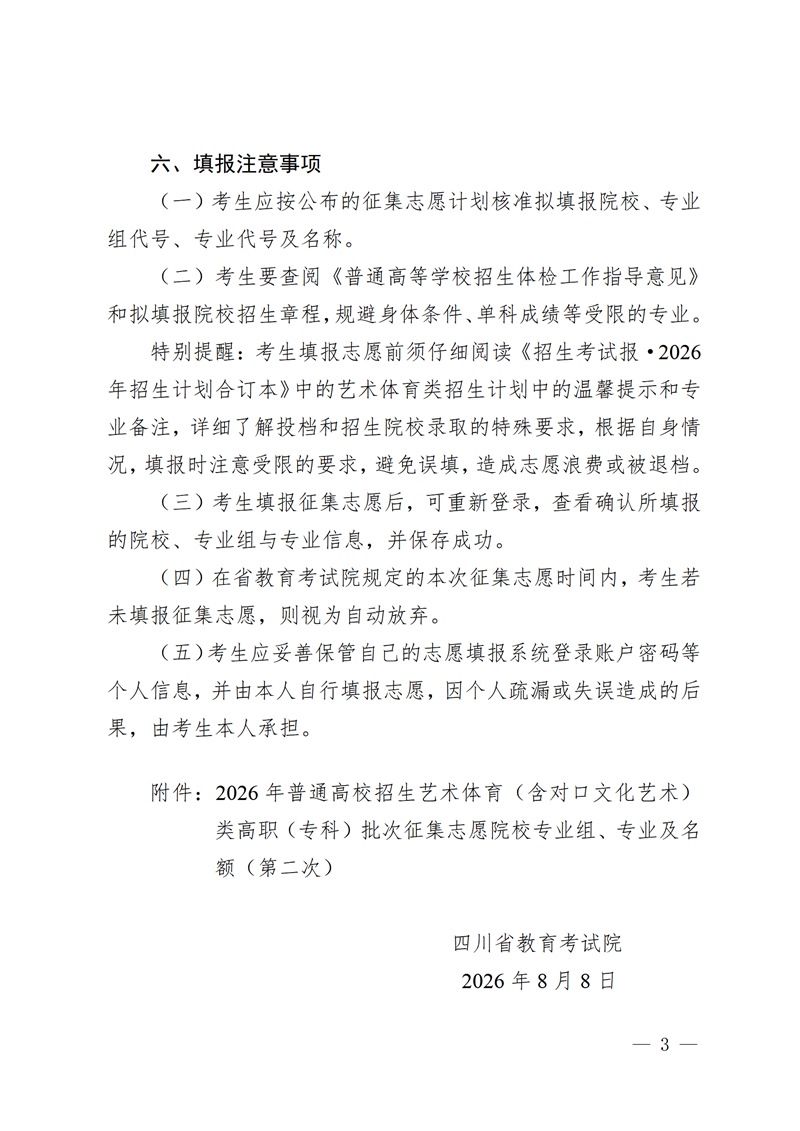 六、填报注意事项

（一）考生应按公布的征集志愿计划核准拟填报院校、专业组代号、专业代号及名称。

（二）考生要查阅《普通高等学校招生体检工作指导意见》和拟填报院校招生章程，规避身体条件、单科成绩等受限的专业。

特别提醒：考生填报志愿前须仔细阅读《招生考试报·2026年招生计划合订本》中的艺术体育类招生计划中的温馨提示和专业备注，详细了解投档和招生院校录取的特殊要求，根据自身情况，填报时注意受限的要求，避免误填，造成志愿浪费或被退档。

（三）考生填报征集志愿后，可重新登录，查看确认所填报的院校、专业组与专业信息，并保存成功。

（四）在省教育考试院规定的本次征集志愿时间内，考生若未填报征集志愿，则视为自动放弃。

（五）考生应妥善保管自己的志愿填报系统登录账户密码等个人信息，并由本人自行填报志愿，因个人疏漏或失误造成的后果，由考生本人承担。

附件：2026年普通高校招生艺术体育（含对口文化艺术）类高职（专科）批次征集志愿院校专业组、专业及名额（第二次）

四川省教育考试院
2026年8月8日

— 3 —